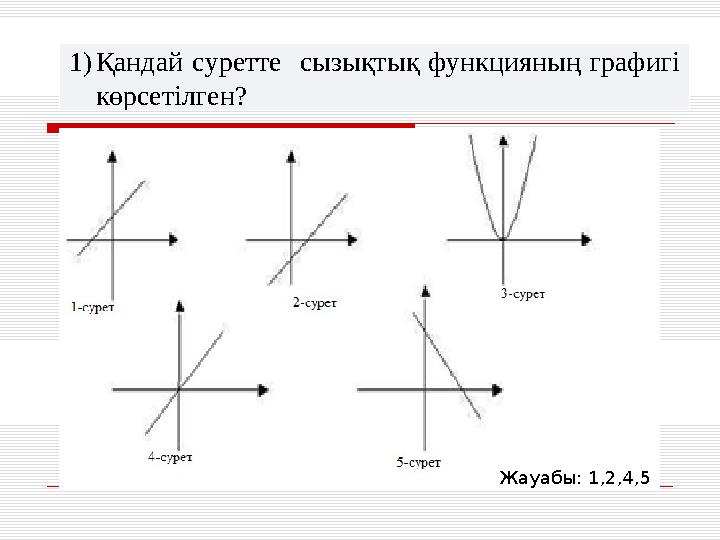 1) Қандай суретте сызықтық функцияның графигі көрсетілген?

1-сурет

2-сурет

3-сурет

4-сурет

5-сурет

Жауабы: 1,2,4,5